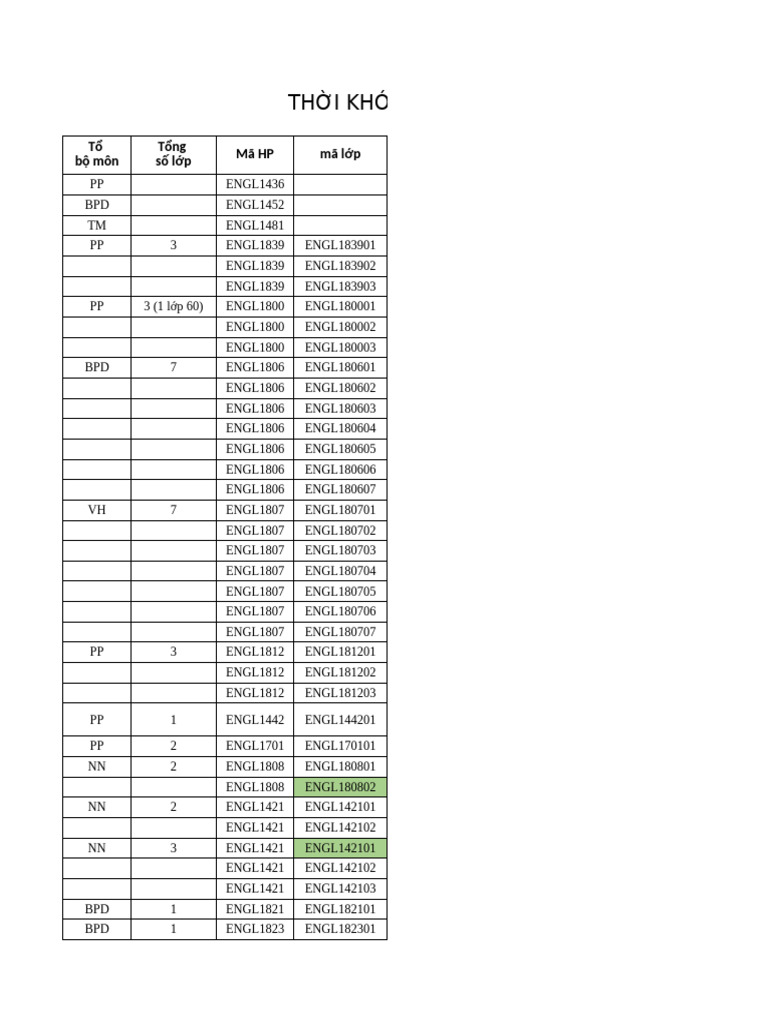 THỜI KHÓ

| Tổ bộ môn | Tổng số lớp | Mã HP | mã lớp |
|---|---|---|---|
| PP | | ENGL1436 | |
| BPD | | ENGL1452 | |
| TM | | ENGL1481 | |
| PP | 3 | ENGL1839 | ENGL183901 |
| | | ENGL1839 | ENGL183902 |
| | | ENGL1839 | ENGL183903 |
| PP | 3 (1 lớp 60) | ENGL1800 | ENGL180001 |
| | | ENGL1800 | ENGL180002 |
| | | ENGL1800 | ENGL180003 |
| BPD | 7 | ENGL1806 | ENGL180601 |
| | | ENGL1806 | ENGL180602 |
| | | ENGL1806 | ENGL180603 |
| | | ENGL1806 | ENGL180604 |
| | | ENGL1806 | ENGL180605 |
| | | ENGL1806 | ENGL180606 |
| | | ENGL1806 | ENGL180607 |
| VH | 7 | ENGL1807 | ENGL180701 |
| | | ENGL1807 | ENGL180702 |
| | | ENGL1807 | ENGL180703 |
| | | ENGL1807 | ENGL180704 |
| | | ENGL1807 | ENGL180705 |
| | | ENGL1807 | ENGL180706 |
| | | ENGL1807 | ENGL180707 |
| PP | 3 | ENGL1812 | ENGL181201 |
| | | ENGL1812 | ENGL181202 |
| | | ENGL1812 | ENGL181203 |
| PP | 1 | ENGL1442 | ENGL144201 |
| PP | 2 | ENGL1701 | ENGL170101 |
| NN | 2 | ENGL1808 | ENGL180801 |
| | | ENGL1808 | ENGL180802 |
| NN | 2 | ENGL1421 | ENGL142101 |
| | | ENGL1421 | ENGL142102 |
| NN | 3 | ENGL1421 | ENGL142101 |
| | | ENGL1421 | ENGL142102 |
| | | ENGL1421 | ENGL142103 |
| BPD | 1 | ENGL1821 | ENGL182101 |
| BPD | 1 | ENGL1823 | ENGL182301 |